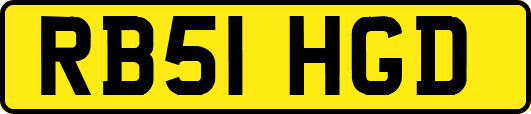 RB51 HGD